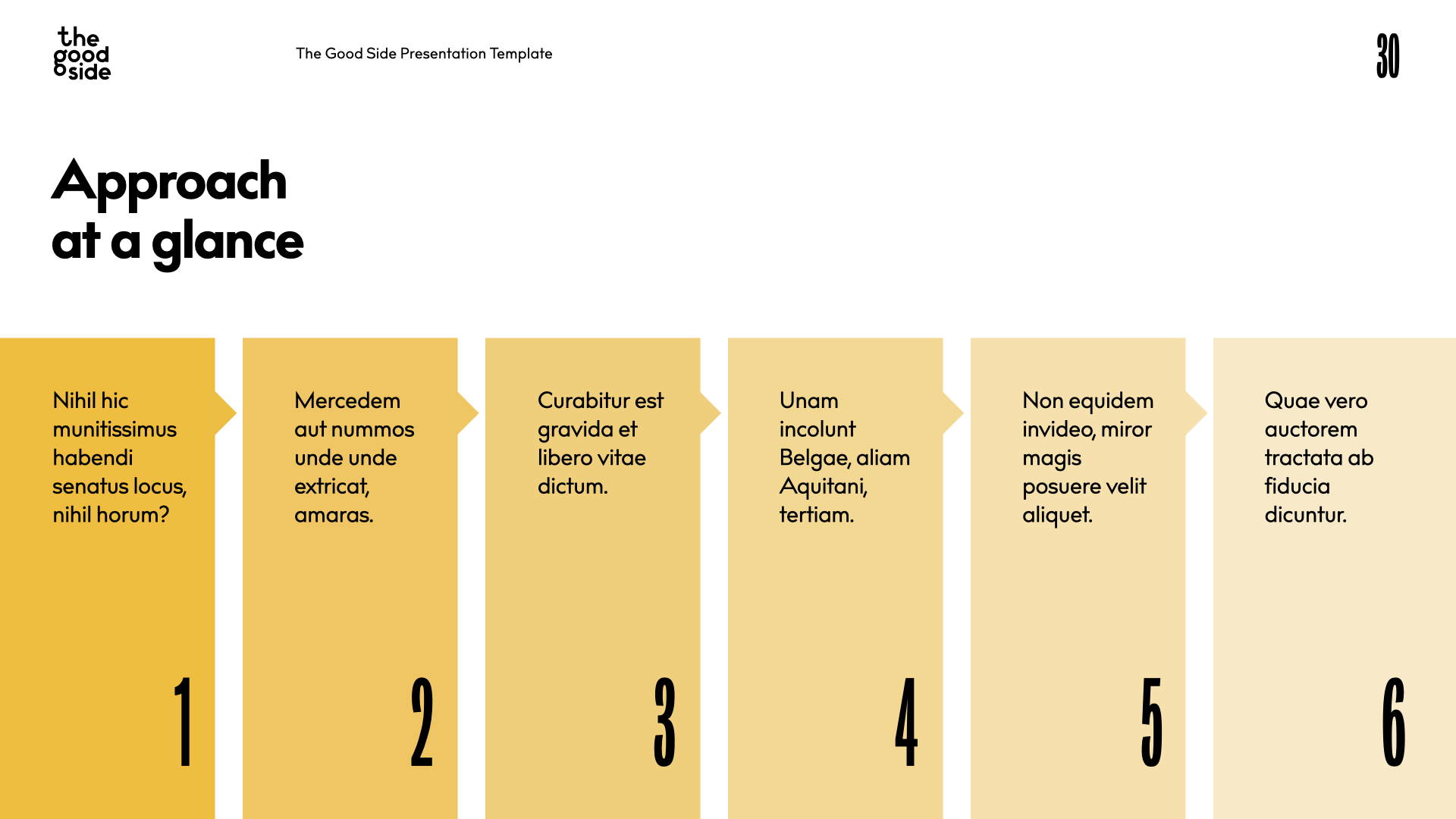 the
good
side

The Good Side Presentation Template

30

Approach
at a glance

Nihil hic munitissimus habendi senatus locus, nihil horum?

1

Mercedem aut nummos unde unde extricat, amaras.

2

Curabitur est gravida et libero vitae dictum.

3

Unam incolunt Belgae, aliam Aquitani, tertiam.

4

Non equidem invideo, miror magis posuere velit aliquet.

5

Quae vero auctorem tractata ab fiducia dicuntur.

6